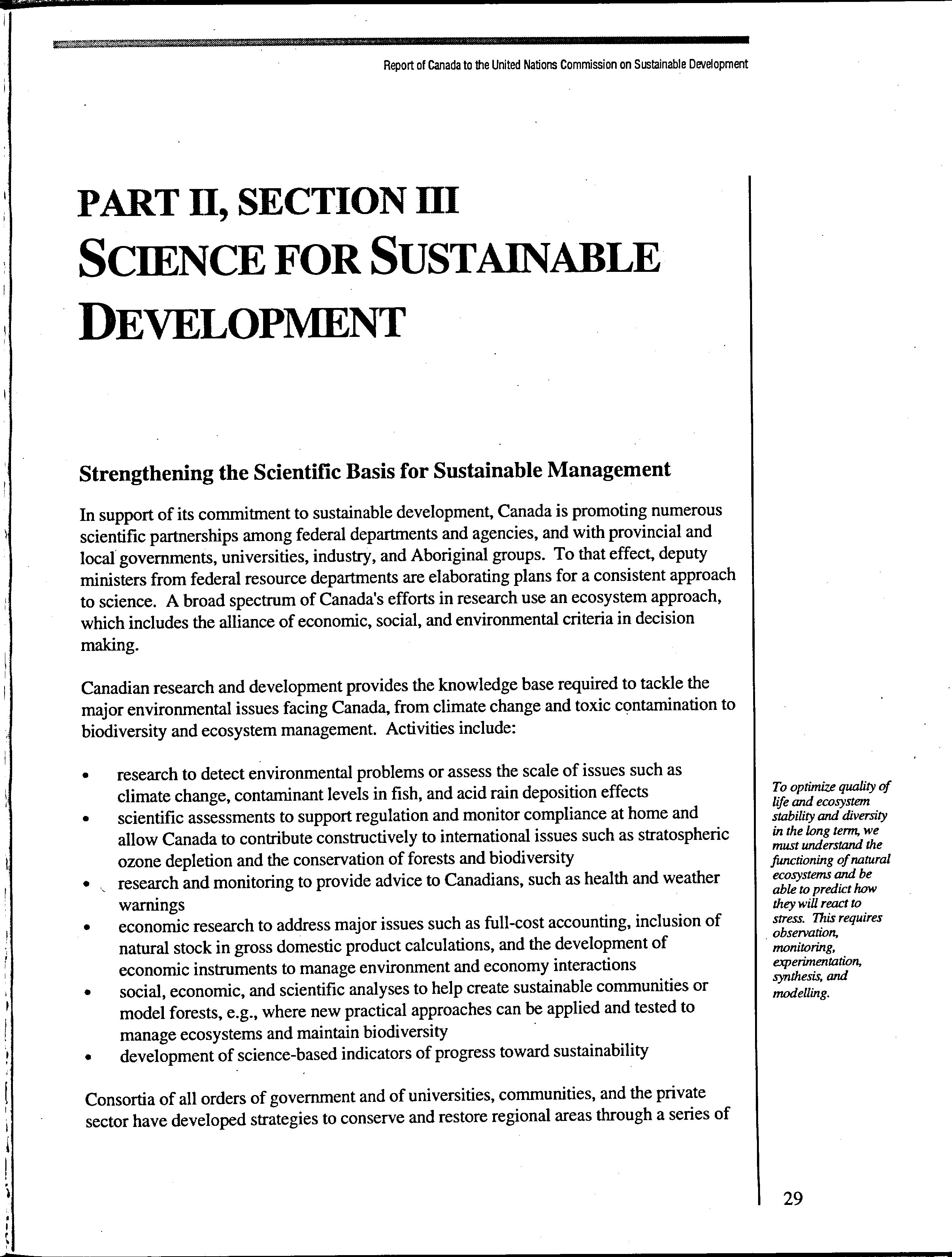 Report of Canada to the United Nations Commission on Sustainable Development

PART II, SECTION III
SCIENCE FOR SUSTAINABLE DEVELOPMENT

Strengthening the Scientific Basis for Sustainable Management

In support of its commitment to sustainable development, Canada is promoting numerous scientific partnerships among federal departments and agencies, and with provincial and local governments, universities, industry, and Aboriginal groups. To that effect, deputy ministers from federal resource departments are elaborating plans for a consistent approach to science. A broad spectrum of Canada's efforts in research use an ecosystem approach, which includes the alliance of economic, social, and environmental criteria in decision making.

Canadian research and development provides the knowledge base required to tackle the major environmental issues facing Canada, from climate change and toxic contamination to biodiversity and ecosystem management. Activities include:

• research to detect environmental problems or assess the scale of issues such as climate change, contaminant levels in fish, and acid rain deposition effects
• scientific assessments to support regulation and monitor compliance at home and allow Canada to contribute constructively to international issues such as stratospheric ozone depletion and the conservation of forests and biodiversity
• research and monitoring to provide advice to Canadians, such as health and weather warnings
• economic research to address major issues such as full-cost accounting, inclusion of natural stock in gross domestic product calculations, and the development of economic instruments to manage environment and economy interactions
• social, economic, and scientific analyses to help create sustainable communities or model forests, e.g., where new practical approaches can be applied and tested to manage ecosystems and maintain biodiversity
• development of science-based indicators of progress toward sustainability

Consortia of all orders of government and of universities, communities, and the private sector have developed strategies to conserve and restore regional areas through a series of

To optimize quality of life and ecosystem stability and diversity in the long term, we must understand the functioning of natural ecosystems and be able to predict how they will react to stress. This requires observation, monitoring, experimentation, synthesis, and modelling.

29